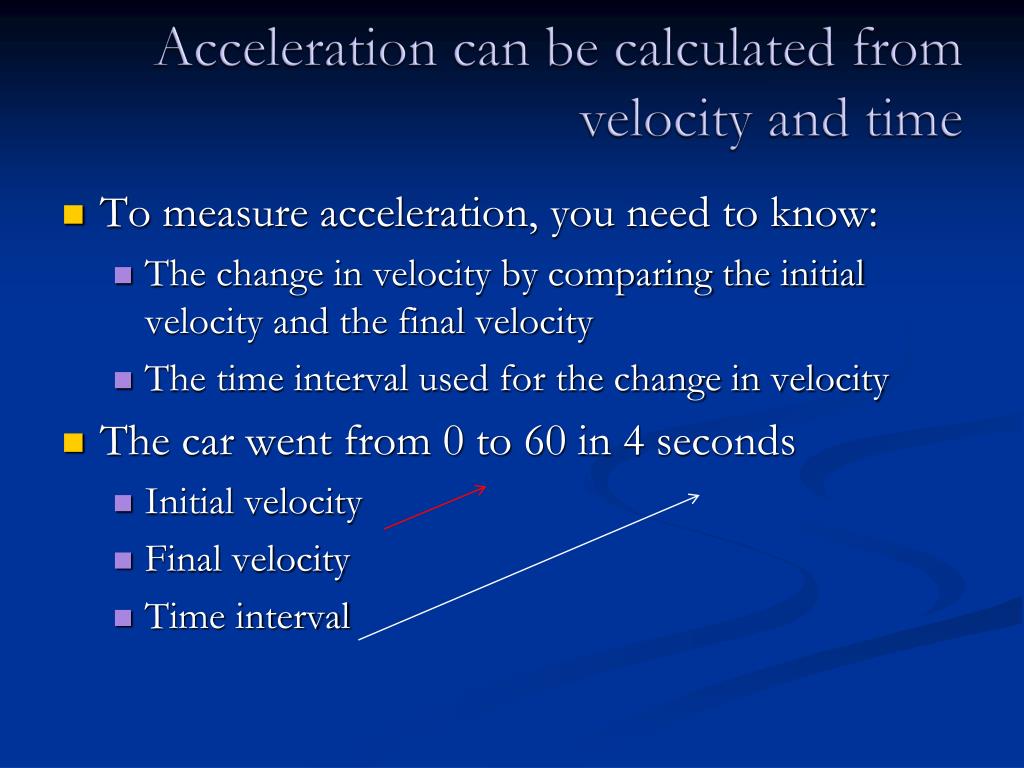 Acceleration can be calculated from velocity and time

To measure acceleration, you need to know:

The change in velocity by comparing the initial velocity and the final velocity

The time interval used for the change in velocity

The car went from 0 to 60 in 4 seconds

Initial velocity

Final velocity

Time interval